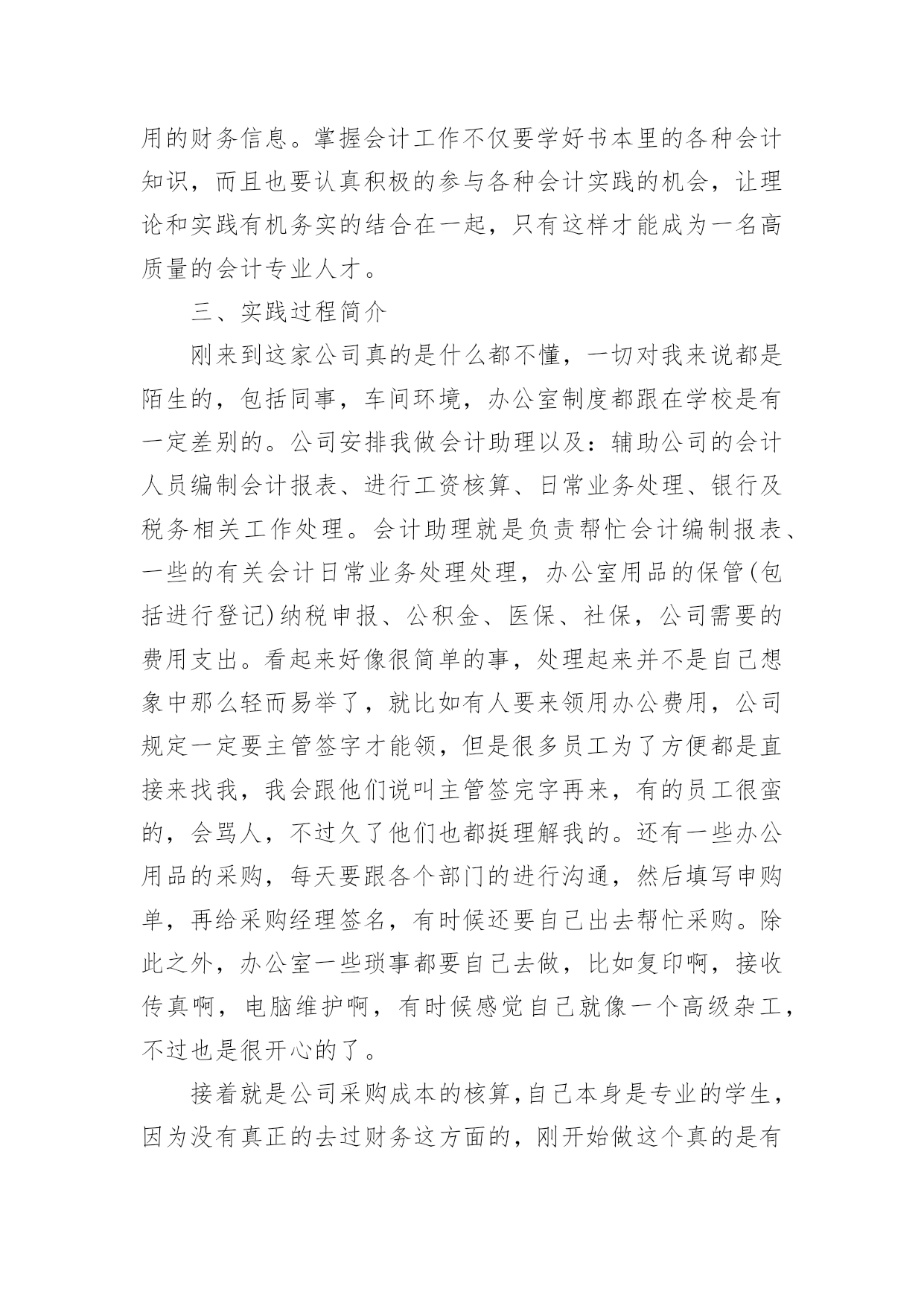 用的财务信息。掌握会计工作不仅要学好书本里的各种会计知识，而且也要认真积极的参与各种会计实践的机会，让理论和实践有机务实的结合在一起，只有这样才能成为一名高质量的会计专业人才。

三、实践过程简介

刚来到这家公司真的是什么都不懂，一切对我来说都是陌生的，包括同事，车间环境，办公室制度都跟在学校是有一定差别的。公司安排我做会计助理以及：辅助公司的会计人员编制会计报表、进行工资核算、日常业务处理、银行及税务相关工作处理。会计助理就是负责帮忙会计编制报表、一些的有关会计日常业务处理处理，办公室用品的保管(包括进行登记)纳税申报、公积金、医保、社保，公司需要的费用支出。看起来好像很简单的事，处理起来并不是自己想象中那么轻而易举了，就比如有人要来领用办公费用，公司规定一定要主管签字才能领，但是很多员工为了方便都是直接来找我，我会跟他们说叫主管签完字再来，有的员工很蛮的，会骂人，不过久了他们也都挺理解我的。还有一些办公用品的采购，每天要跟各个部门的进行沟通，然后填写申购单，再给采购经理签名，有时候还要自己出去帮忙采购。除此之外，办公室一些琐事都要自己去做，比如复印啊，接收传真啊，电脑维护啊，有时候感觉自己就像一个高级杂工，不过也是很开心的了。

接着就是公司采购成本的核算，自己本身是专业的学生，因为没有真正的去过财务这方面的，刚开始做这个真的是有